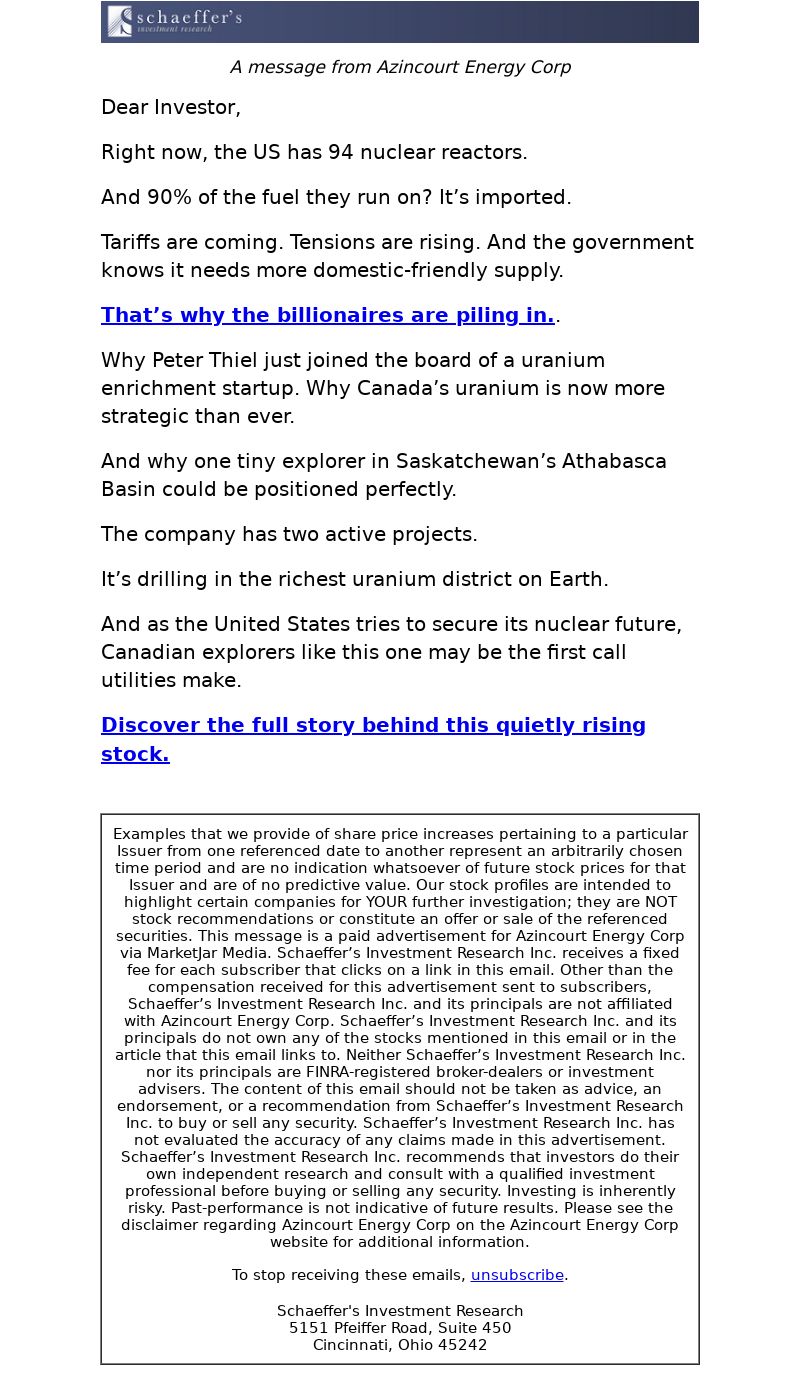 schaeffer's
investment research

A message from Azincourt Energy Corp

Dear Investor,

Right now, the US has 94 nuclear reactors.

And 90% of the fuel they run on? It’s imported.

Tariffs are coming. Tensions are rising. And the government knows it needs more domestic-friendly supply.

That’s why the billionaires are piling in..

Why Peter Thiel just joined the board of a uranium enrichment startup. Why Canada’s uranium is now more strategic than ever.

And why one tiny explorer in Saskatchewan’s Athabasca Basin could be positioned perfectly.

The company has two active projects.

It’s drilling in the richest uranium district on Earth.

And as the United States tries to secure its nuclear future, Canadian explorers like this one may be the first call utilities make.

Discover the full story behind this quietly rising stock.

Examples that we provide of share price increases pertaining to a particular Issuer from one referenced date to another represent an arbitrarily chosen time period and are no indication whatsoever of future stock prices for that Issuer and are of no predictive value. Our stock profiles are intended to highlight certain companies for YOUR further investigation; they are NOT stock recommendations or constitute an offer or sale of the referenced securities. This message is a paid advertisement for Azincourt Energy Corp via MarketJar Media. Schaeffer’s Investment Research Inc. receives a fixed fee for each subscriber that clicks on a link in this email. Other than the compensation received for this advertisement sent to subscribers, Schaeffer’s Investment Research Inc. and its principals are not affiliated with Azincourt Energy Corp. Schaeffer’s Investment Research Inc. and its principals do not own any of the stocks mentioned in this email or in the article that this email links to. Neither Schaeffer’s Investment Research Inc. nor its principals are FINRA-registered broker-dealers or investment advisers. The content of this email should not be taken as advice, an endorsement, or a recommendation from Schaeffer’s Investment Research Inc. to buy or sell any security. Schaeffer’s Investment Research Inc. has not evaluated the accuracy of any claims made in this advertisement. Schaeffer’s Investment Research Inc. recommends that investors do their own independent research and consult with a qualified investment professional before buying or selling any security. Investing is inherently risky. Past-performance is not indicative of future results. Please see the disclaimer regarding Azincourt Energy Corp on the Azincourt Energy Corp website for additional information.

To stop receiving these emails, unsubscribe.

Schaeffer's Investment Research
5151 Pfeiffer Road, Suite 450
Cincinnati, Ohio 45242